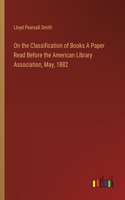 Lloyd Pearsall Smith

On the Classification of Books A Paper Read Before the American Library Association, May, 1882

outlook